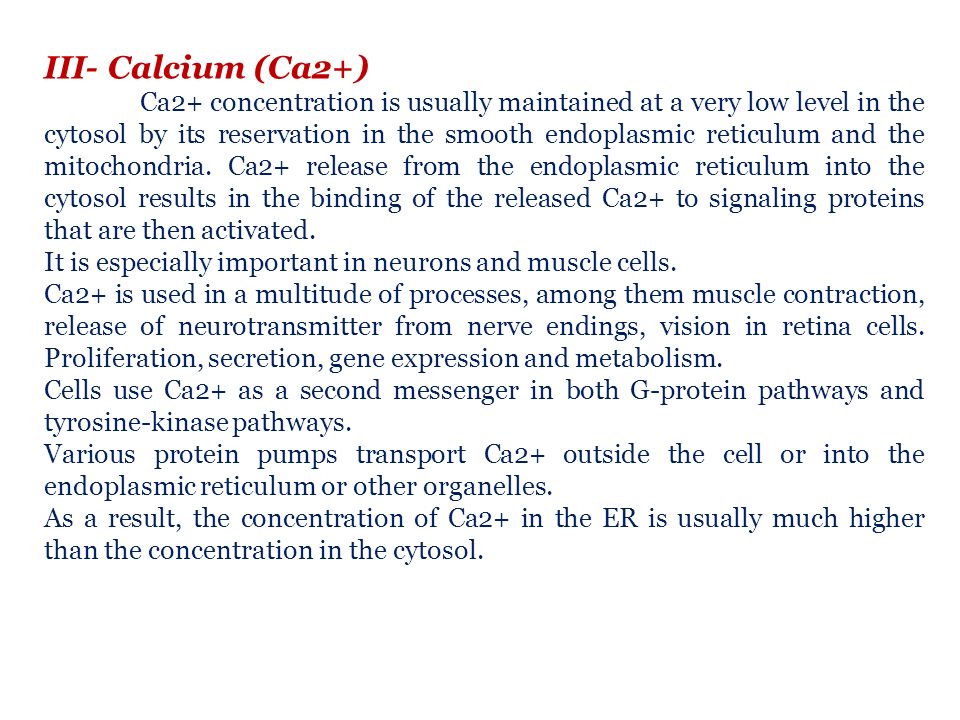 III- Calcium (Ca2+)

Ca2+ concentration is usually maintained at a very low level in the cytosol by its reservation in the smooth endoplasmic reticulum and the mitochondria. Ca2+ release from the endoplasmic reticulum into the cytosol results in the binding of the released Ca2+ to signaling proteins that are then activated.

It is especially important in neurons and muscle cells.

Ca2+ is used in a multitude of processes, among them muscle contraction, release of neurotransmitter from nerve endings, vision in retina cells. Proliferation, secretion, gene expression and metabolism.

Cells use Ca2+ as a second messenger in both G-protein pathways and tyrosine-kinase pathways.

Various protein pumps transport Ca2+ outside the cell or into the endoplasmic reticulum or other organelles.

As a result, the concentration of Ca2+ in the ER is usually much higher than the concentration in the cytosol.